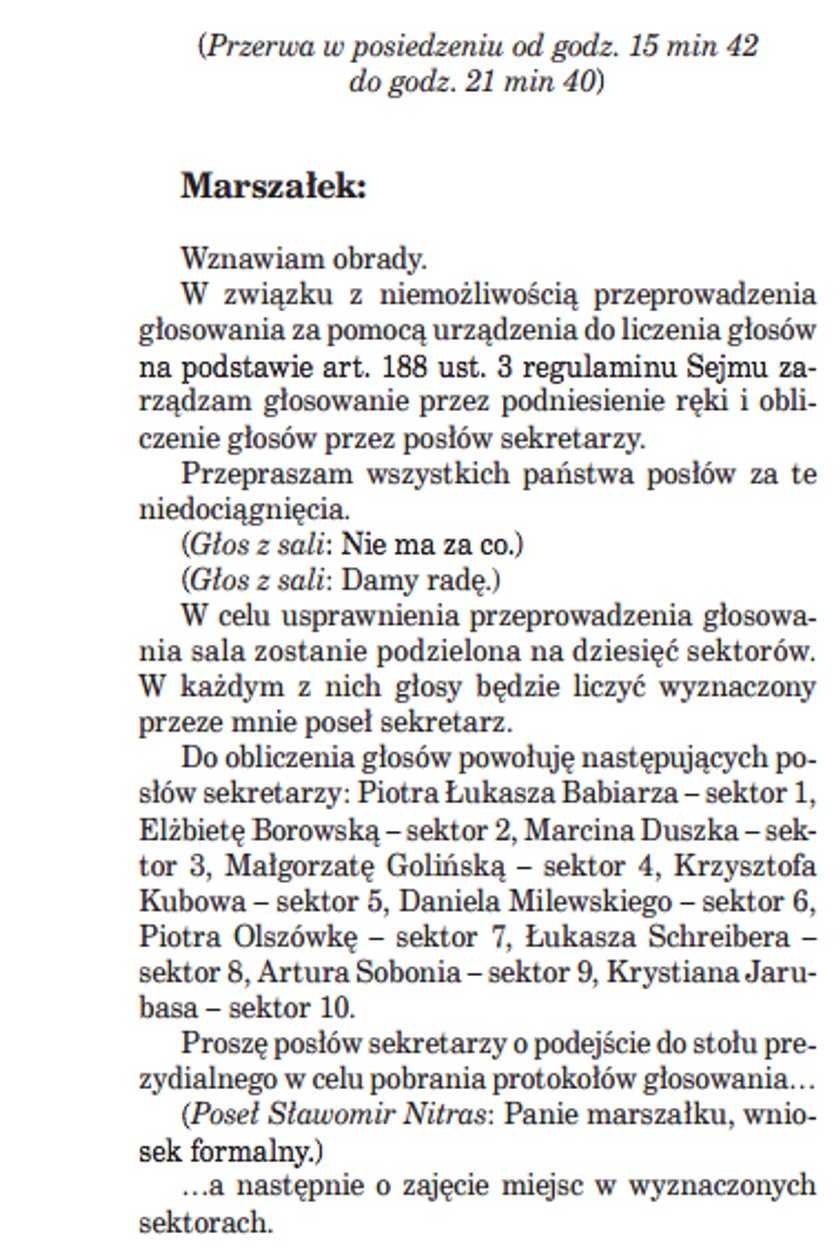 (Przerwa w posiedzeniu od godz. 15 min 42 do godz. 21 min 40)

Marszałek:

Wznawiam obrady.

W związku z niemożliwością przeprowadzenia głosowania za pomocą urządzenia do liczenia głosów na podstawie art. 188 ust. 3 regulaminu Sejmu zarządzam głosowanie przez podniesienie ręki i obliczenie głosów przez posłów sekretarzy.

Przepraszam wszystkich państwa posłów za te niedociągnięcia.

(Głos z sali: Nie ma za co.)

(Głos z sali: Damy radę.)

W celu usprawnienia przeprowadzenia głosowania sala zostanie podzielona na dziesięć sektorów. W każdym z nich głosy będzie liczyć wyznaczony przeze mnie poseł sekretarz.

Do obliczenia głosów powołuję następujących posłów sekretarzy: Piotra Łukasza Babiarza – sektor 1, Elżbietę Borowską – sektor 2, Marcina Duszka – sektor 3, Małgorzatę Golińską – sektor 4, Krzysztofa Kubowa – sektor 5, Daniela Milewskiego – sektor 6, Piotra Olszówkę – sektor 7, Łukasza Schreibera – sektor 8, Artura Sobonia – sektor 9, Krystiana Jarubasa – sektor 10.

Proszę posłów sekretarzy o podejście do stołu prezydialnego w celu pobrania protokołów głosowania…

(Poseł Sławomir Nitras: Panie marszałku, wniosek formalny.)

…a następnie o zajęcie miejsc w wyznaczonych sektorach.